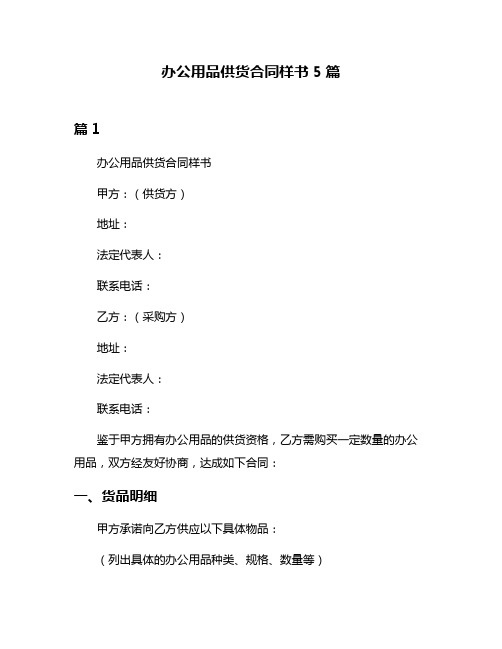 办公用品供货合同样书 5 篇

篇 1

办公用品供货合同样书

甲方：（供货方）

地址：

法定代表人：

联系电话：

乙方：（采购方）

地址：

法定代表人：

联系电话：

鉴于甲方拥有办公用品的供货资格，乙方需购买一定数量的办公用品，双方经友好协商，达成如下合同：

一、货品明细

甲方承诺向乙方供应以下具体物品：

（列出具体的办公用品种类、规格、数量等）